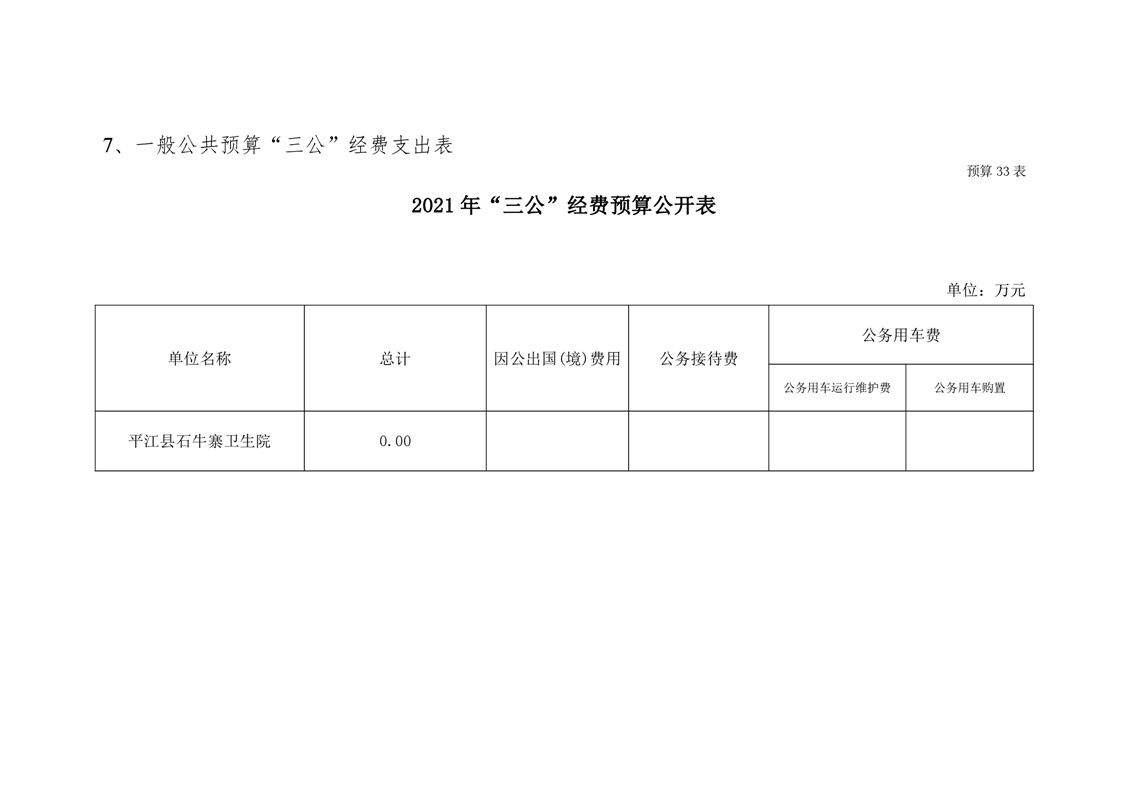 7、一般公共预算“三公”经费支出表

预算33表

2021年“三公”经费预算公开表

单位：万元

| 单位名称 | 总计 | 因公出国(境)费用 | 公务接待费 | 公务用车费 | |
|---|---|---|---|---|---|
| | | | | 公务用车运行维护费 | 公务用车购置 |
| 平江县石牛寨卫生院 | 0.00 | | | | |